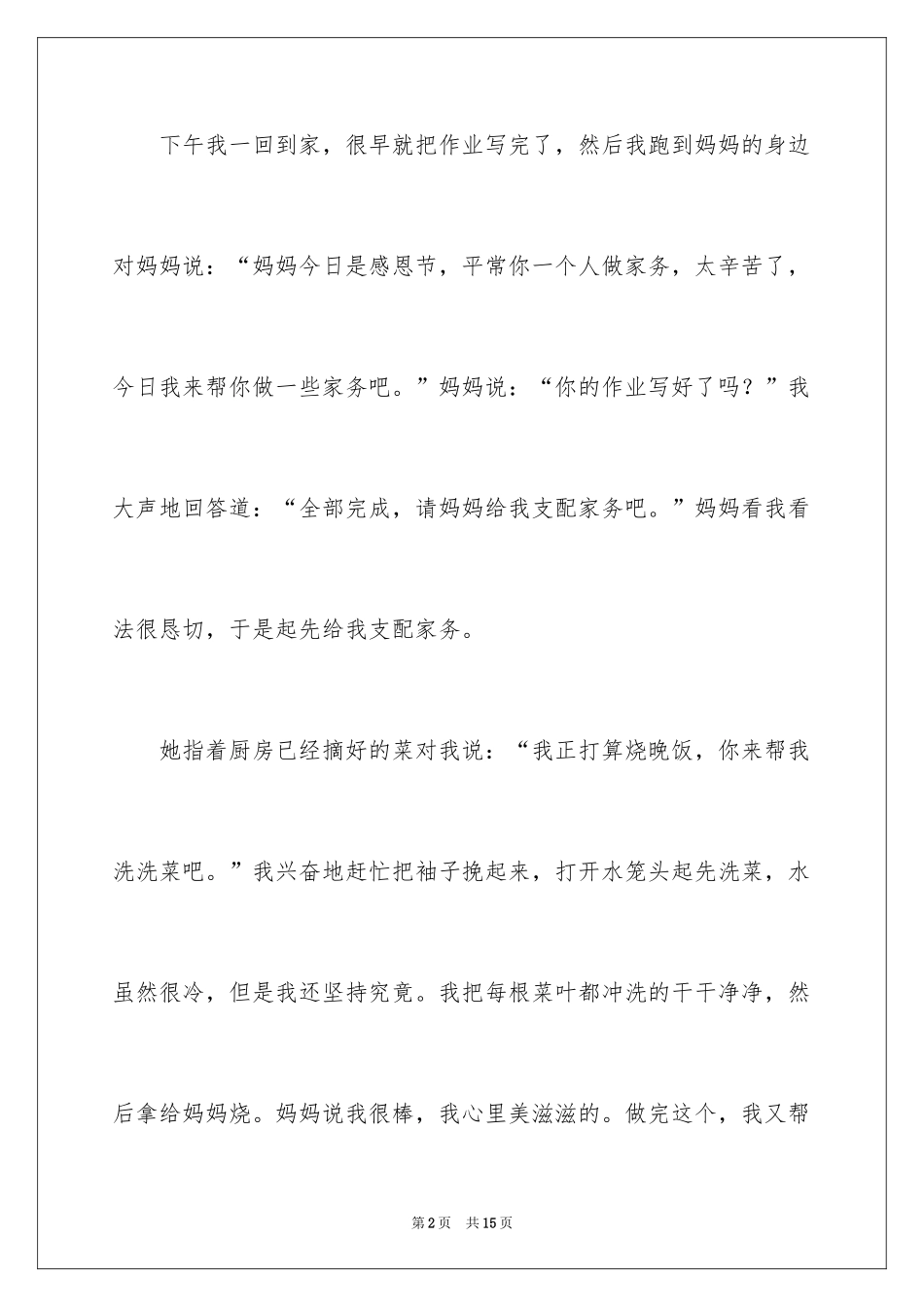 下午我一回到家，很早就把作业写完了，然后我跑到妈妈的身边对妈妈说：“妈妈今日是感恩节，平常你一个人做家务，太辛苦了，今日我来帮你做一些家务吧。”妈妈说：“你的作业写好了吗？”我大声地回答道：“全部完成，请妈妈给我支配家务吧。”妈妈看我看法很恳切，于是起先给我支配家务。

她指着厨房已经摘好的菜对我说：“我正打算烧晚饭，你来帮我洗洗菜吧。”我兴奋地赶忙把袖子挽起来，打开水笼头起先洗菜，水虽然很冷，但是我还坚持究竟。我把每根菜叶都冲洗的干干净净，然后拿给妈妈烧。妈妈说我很棒，我心里美滋滋的。做完这个，我又帮

第2页 共15页